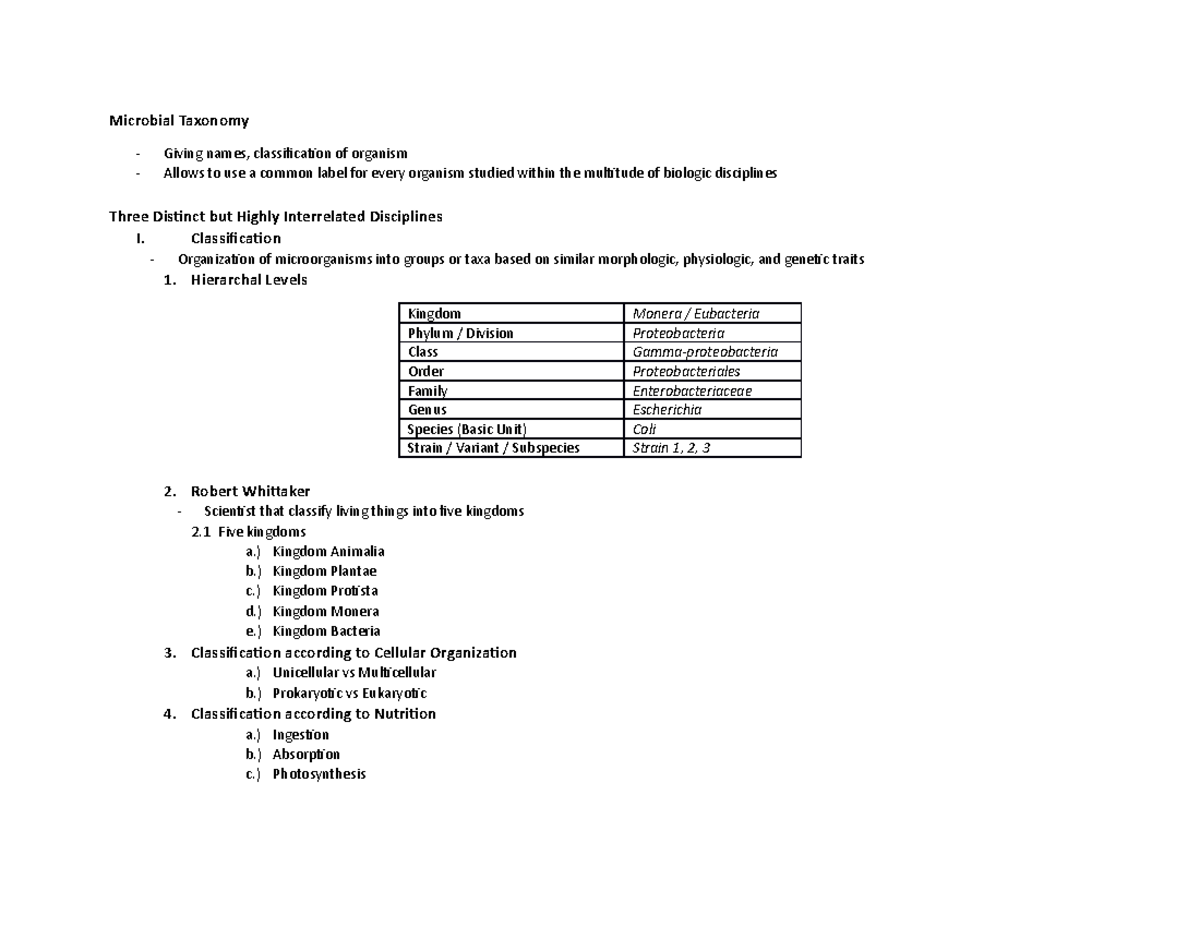 Microbial Taxonomy

- Giving names, classification of organism
- Allows to use a common label for every organism studied within the multitude of biologic disciplines

Three Distinct but Highly Interrelated Disciplines

I. Classification

- Organization of microorganisms into groups or taxa based on similar morphologic, physiologic, and genetic traits

1. Hierarchal Levels

| Kingdom | Monera / Eubacteria |
|---|---|
| Phylum / Division | Proteobacteria |
| Class | Gamma-proteobacteria |
| Order | Proteobacteriales |
| Family | Enterobacteriaceae |
| Genus | Escherichia |
| Species (Basic Unit) | Coli |
| Strain / Variant / Subspecies | Strain 1, 2, 3 |

2. Robert Whittaker

- Scientist that classify living things into five kingdoms

2.1 Five kingdoms
a.) Kingdom Animalia
b.) Kingdom Plantae
c.) Kingdom Protista
d.) Kingdom Monera
e.) Kingdom Bacteria

3. Classification according to Cellular Organization
a.) Unicellular vs Multicellular
b.) Prokaryotic vs Eukaryotic

4. Classification according to Nutrition
a.) Ingestion
b.) Absorption
c.) Photosynthesis